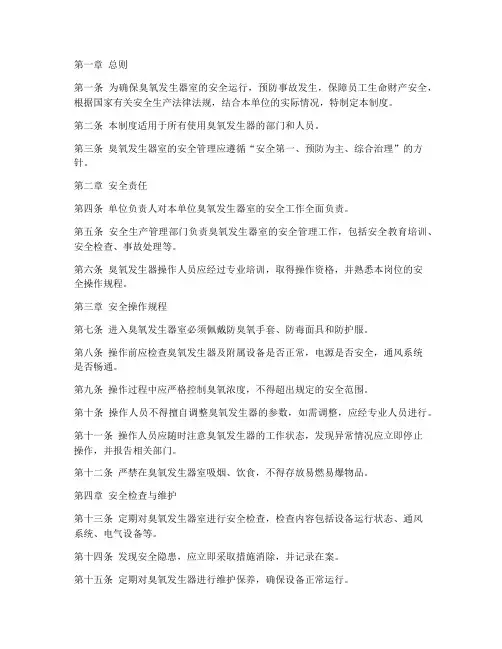 第一章 总则

第一条 为确保臭氧发生器室的安全运行，预防事故发生，保障员工生命财产安全，根据国家有关安全生产法律法规，结合本单位的实际情况，特制定本制度。

第二条 本制度适用于所有使用臭氧发生器的部门和人员。

第三条 臭氧发生器室的安全管理应遵循“安全第一、预防为主、综合治理”的方针。

第二章 安全责任

第四条 单位负责人对本单位臭氧发生器室的安全工作全面负责。

第五条 安全生产管理部门负责臭氧发生器室的安全管理工作，包括安全教育培训、安全检查、事故处理等。

第六条 臭氧发生器操作人员应经过专业培训，取得操作资格，并熟悉本岗位的安全操作规程。

第三章 安全操作规程

第七条 进入臭氧发生器室必须佩戴防臭氧手套、防毒面具和防护服。

第八条 操作前应检查臭氧发生器及附属设备是否正常，电源是否安全，通风系统是否畅通。

第九条 操作过程中应严格控制臭氧浓度，不得超出规定的安全范围。

第十条 操作人员不得擅自调整臭氧发生器的参数，如需调整，应经专业人员进行。

第十一条 操作人员应随时注意臭氧发生器的工作状态，发现异常情况应立即停止操作，并报告相关部门。

第十二条 严禁在臭氧发生器室吸烟、饮食，不得存放易燃易爆物品。

第四章 安全检查与维护

第十三条 定期对臭氧发生器室进行安全检查，检查内容包括设备运行状态、通风系统、电气设备等。

第十四条 发现安全隐患，应立即采取措施消除，并记录在案。

第十五条 定期对臭氧发生器进行维护保养，确保设备正常运行。